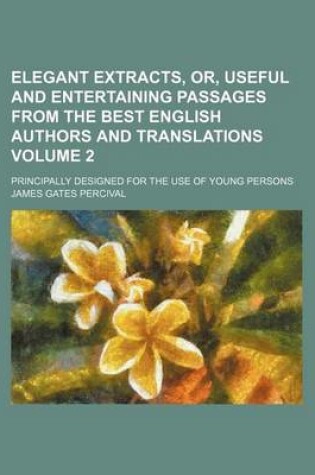 ELEGANT EXTRACTS, OR, USEFUL AND ENTERTAINING PASSAGES FROM THE BEST ENGLISH AUTHORS AND TRANSLATIONS VOLUME 2

PRINCIPALLY DESIGNED FOR THE USE OF YOUNG PERSONS

JAMES GATES PERCIVAL